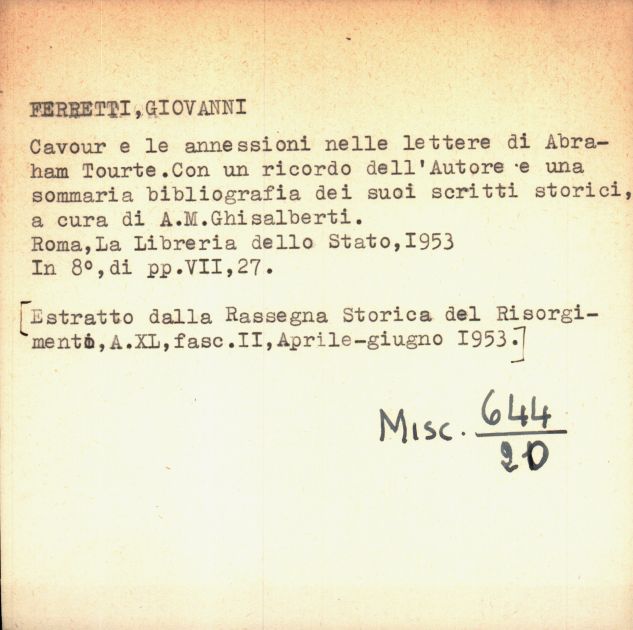 FERRETTI,GIOVANNI

Cavour e le annessioni nelle lettere di Abraham Tourte.Con un ricordo dell'Autore e una sommaria bibliografia dei suoi scritti storici, a cura di A.M.Ghisalberti.
Roma,La Libreria dello Stato,I953
In 8°,di pp.VII,27.

[Estratto dalla Rassegna Storica del Risorgimento,A.XL,fasc.II,Aprile-giugno I953.]

Misc. $\frac{644}{20}$